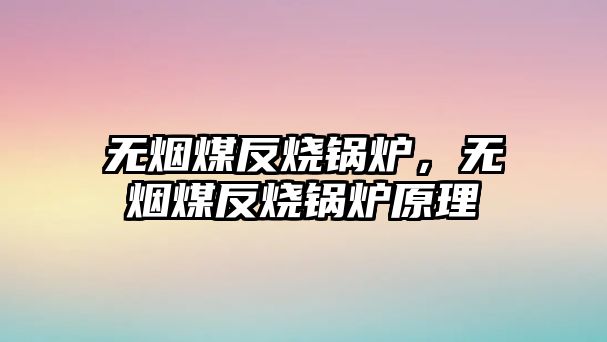 无烟煤反烧锅炉，无烟煤反烧锅炉原理